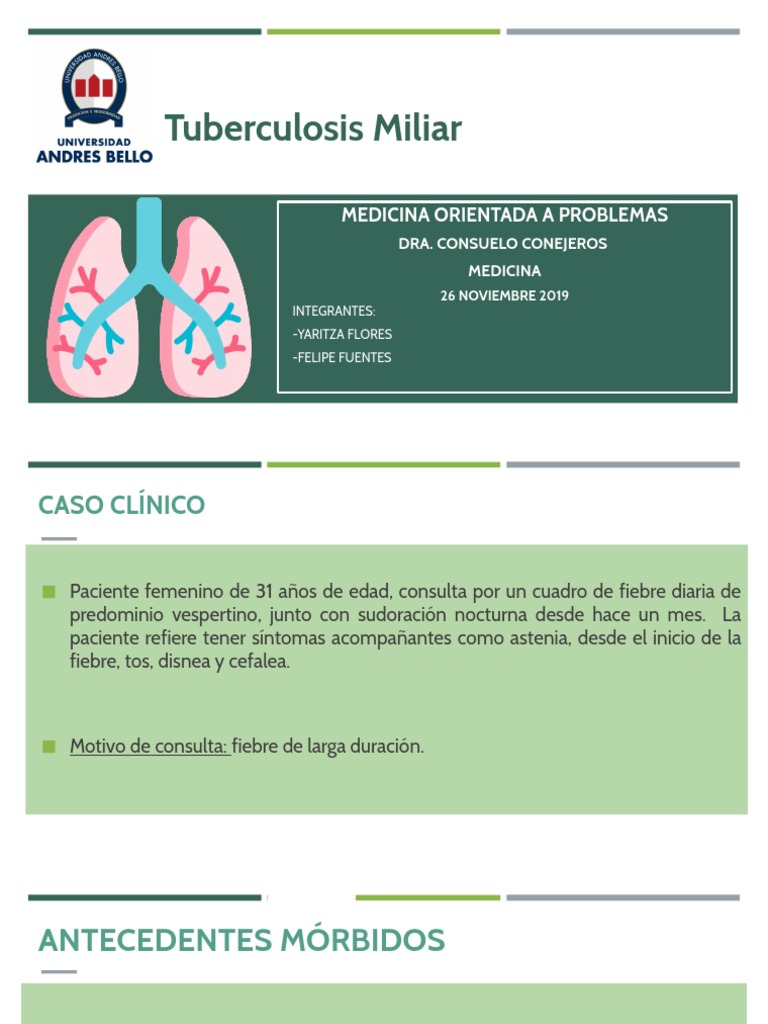 UNIVERSIDAD ANDRES BELLO

UNIVERSIDAD ANDRES BELLO

Tuberculosis Miliar

MEDICINA ORIENTADA A PROBLEMAS
DRA. CONSUELO CONEJEROS
MEDICINA
26 NOVIEMBRE 2019
INTEGRANTES:
-YARITZA FLORES
-FELIPE FUENTES

CASO CLÍNICO

Paciente femenino de 31 años de edad, consulta por un cuadro de fiebre diaria de predominio vespertino, junto con sudoración nocturna desde hace un mes. La paciente refiere tener síntomas acompañantes como astenia, desde el inicio de la fiebre, tos, disnea y cefalea.

Motivo de consulta: fiebre de larga duración.

ANTECEDENTES MÓRBIDOS